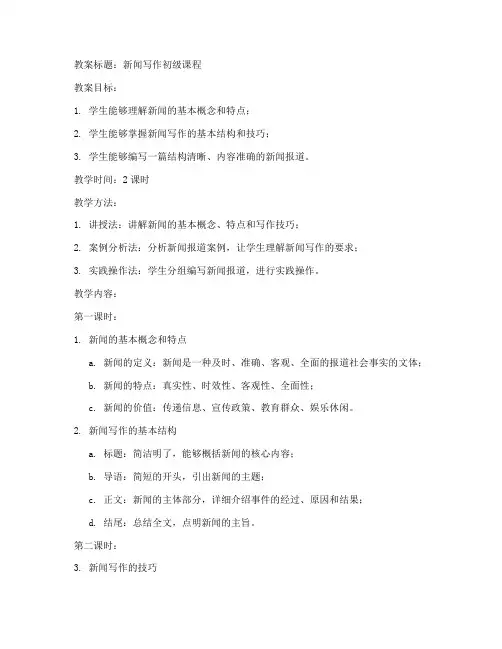 教案标题：新闻写作初级课程

教案目标：

1. 学生能够理解新闻的基本概念和特点；

2. 学生能够掌握新闻写作的基本结构和技巧；

3. 学生能够编写一篇结构清晰、内容准确的新闻报道。

教学时间：2 课时

教学方法：

1. 讲授法：讲解新闻的基本概念、特点和写作技巧；

2. 案例分析法：分析新闻报道案例，让学生理解新闻写作的要求；

3. 实践操作法：学生分组编写新闻报道，进行实践操作。

教学内容：

第一课时：

1. 新闻的基本概念和特点

a. 新闻的定义：新闻是一种及时、准确、客观、全面的报道社会事实的文体；

b. 新闻的特点：真实性、时效性、客观性、全面性；

c. 新闻的价值：传递信息、宣传政策、教育群众、娱乐休闲。

2. 新闻写作的基本结构

a. 标题：简洁明了，能够概括新闻的核心内容；

b. 导语：简短的开头，引出新闻的主题；

c. 正文：新闻的主体部分，详细介绍事件的经过、原因和结果；

d. 结尾：总结全文，点明新闻的主旨。

第二课时：

3. 新闻写作的技巧